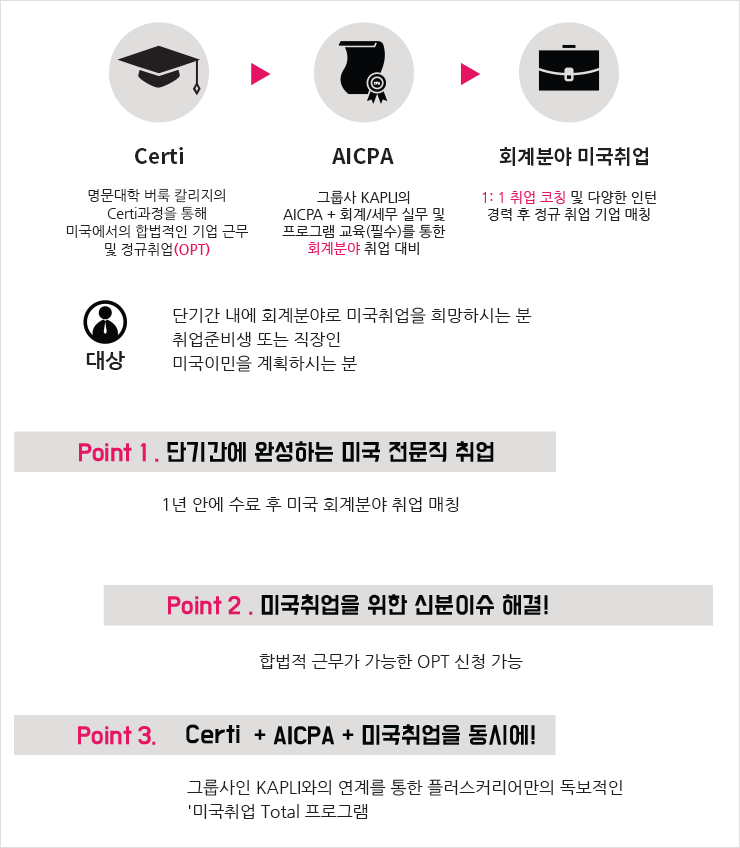 Certi

명문대학 버룩 칼리지의 Certi과정을 통해 미국에서의 합법적인 기업 근무 및 정규취업(OPT)

AICPA

그룹사 KAPLI의 AICPA + 회계/세무 실무 및 프로그램 교육(필수)를 통한 회계분야 취업 대비

회계분야 미국취업

1: 1 취업 코칭 및 다양한 인턴 경력 후 정규 취업 기업 매칭

대상

단기간 내에 회계분야로 미국취업을 희망하시는 분
취업준비생 또는 직장인
미국이민을 계획하시는 분

Point 1 . 단기간에 완성하는 미국 전문직 취업

1년 안에 수료 후 미국 회계분야 취업 매칭

Point 2 . 미국취업을 위한 신분이슈 해결!

합법적 근무가 가능한 OPT 신청 가능

Point 3. Certi + AICPA + 미국취업을 동시에!

그룹사인 KAPLI와의 연계를 통한 플러스커리어만의 독보적인
'미국취업 Total 프로그램